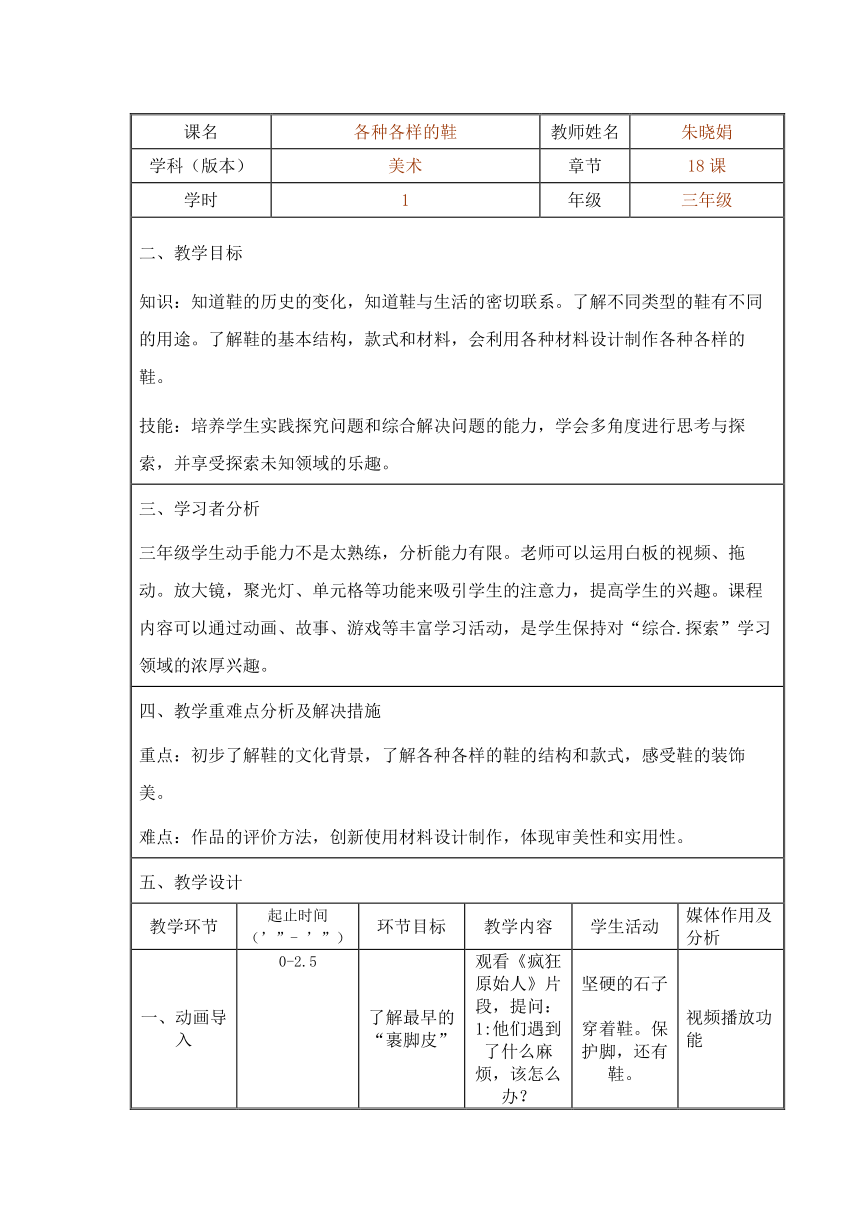 | 课名 | 各种各样的鞋 | 教师姓名 | 朱晓娟 |
|---|---|---|---|
| 学科（版本） | 美术 | 章节 | 18 课 |
| 学时 | 1 | 年级 | 三年级 |

二、教学目标

知识：知道鞋的历史的变化，知道鞋与生活的密切联系。了解不同类型的鞋有不同的用途。了解鞋的基本结构，款式和材料，会利用各种材料设计制作各种各样的鞋。

技能：培养学生实践探究问题和综合解决问题的能力，学会多角度进行思考与探索，并享受探索未知领域的乐趣。

三、学习者分析

三年级学生动手能力不是太熟练，分析能力有限。老师可以运用白板的视频、拖动。放大镜，聚光灯、单元格等功能来吸引学生的注意力，提高学生的兴趣。课程内容可以通过动画、故事、游戏等丰富学习活动，是学生保持对“综合.探索”学习领域的浓厚兴趣。

四、教学重难点分析及解决措施

重点：初步了解鞋的文化背景，了解各种各样的鞋的结构和款式，感受鞋的装饰美。

难点：作品的评价方法，创新使用材料设计制作，体现审美性和实用性。

五、教学设计

| 教学环节 | 起止时间（’”-’”） | 环节目标 | 教学内容 | 学生活动 | 媒体作用及分析 |
|---|---|---|---|---|---|
| 一、动画导入 | 0-2.5 | 了解最早的“裹脚皮” | 观看《疯狂原始人》片段，提问：1:他们遇到了什么麻烦，该怎么办？ | 坚硬的石子 穿着鞋。保护脚，还有鞋。 | 视频播放功能 |